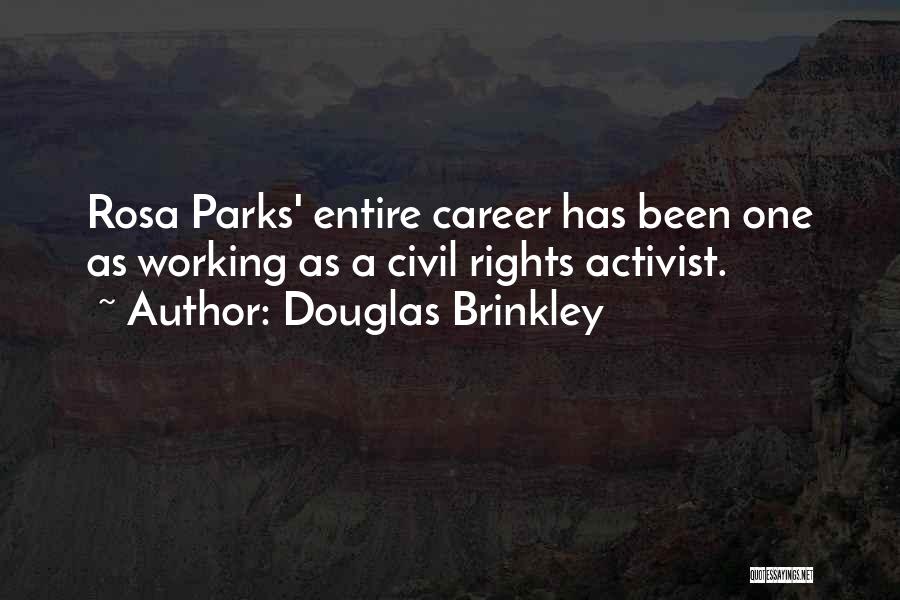 Rosa Parks' entire career has been one as working as a civil rights activist.

~ Author: Douglas Brinkley

QUOTESSAYINGS.NET